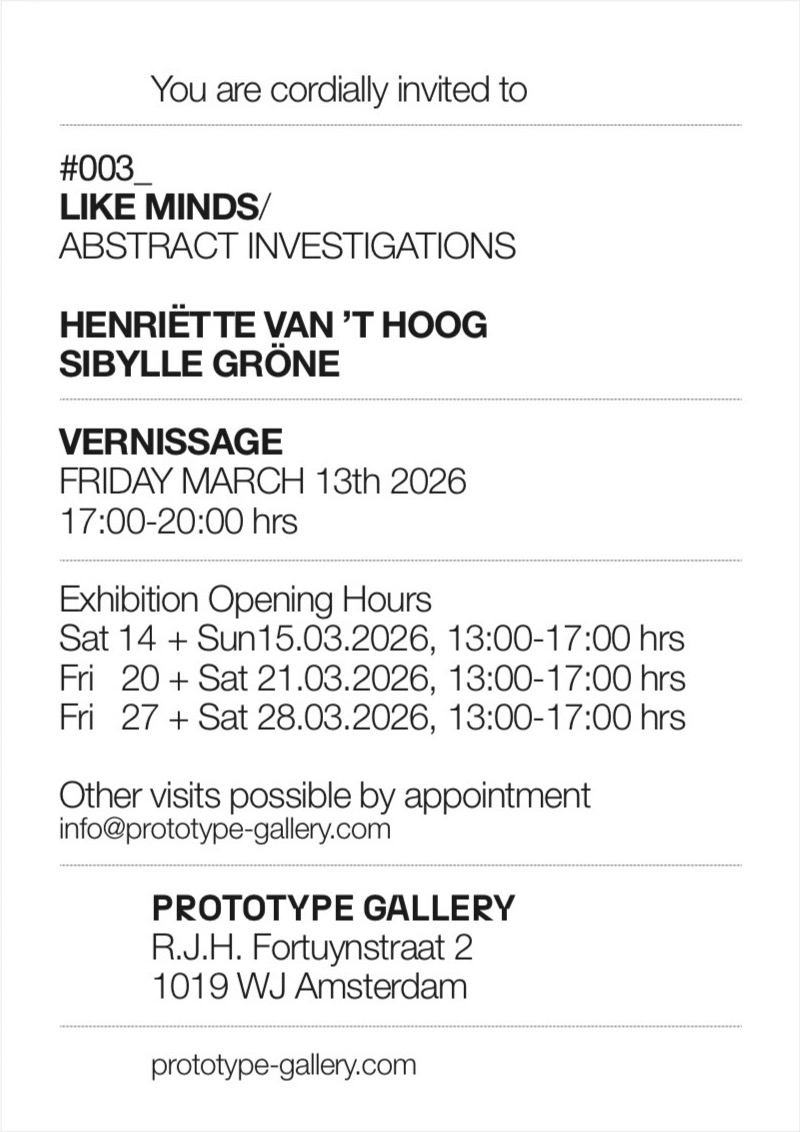 You are cordially invited to

#003_
LIKE MINDS/
ABSTRACT INVESTIGATIONS

HENRIËTTE VAN 'T HOOG
SIBYLLE GRÖNE

VERNISSAGE
FRIDAY MARCH 13th 2026
17:00-20:00 hrs

Exhibition Opening Hours
Sat 14 + Sun15.03.2026, 13:00-17:00 hrs
Fri 20 + Sat 21.03.2026, 13:00-17:00 hrs
Fri 27 + Sat 28.03.2026, 13:00-17:00 hrs

Other visits possible by appointment
info@prototype-gallery.com

PROTOTYPE GALLERY
R.J.H. Fortuynstraat 2
1019 WJ Amsterdam

prototype-gallery.com